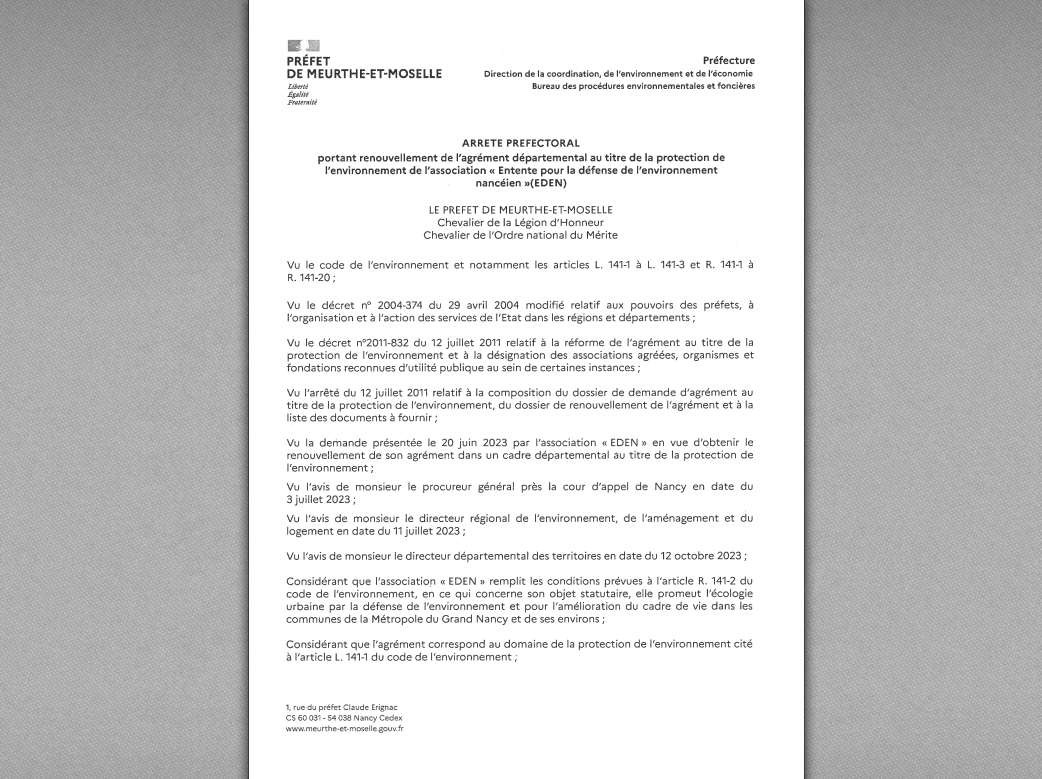 PRÉFET
DE MEURTHE-ET-MOSELLE
Liberté
Égalité
Fraternité

Préfecture
Direction de la coordination, de l'environnement et de l'économie
Bureau des procédures environnementales et foncières

ARRETE PREFECTORAL
portant renouvellement de l'agrément départemental au titre de la protection de l'environnement de l'association « Entente pour la défense de l'environnement nancéien »(EDEN)

LE PREFET DE MEURTHE-ET-MOSELLE
Chevalier de la Légion d'Honneur
Chevalier de l'Ordre national du Mérite

Vu le code de l'environnement et notamment les articles L. 141-1 à L. 141-3 et R. 141-1 à R. 141-20 ;

Vu le décret n° 2004-374 du 29 avril 2004 modifié relatif aux pouvoirs des préfets, à l'organisation et à l'action des services de l'Etat dans les régions et départements ;

Vu le décret n°2011-832 du 12 juillet 2011 relatif à la réforme de l'agrément au titre de la protection de l'environnement et à la désignation des associations agréées, organismes et fondations reconnues d'utilité publique au sein de certaines instances ;

Vu l'arrêté du 12 juillet 2011 relatif à la composition du dossier de demande d'agrément au titre de la protection de l'environnement, du dossier de renouvellement de l'agrément et à la liste des documents à fournir ;

Vu la demande présentée le 20 juin 2023 par l'association « EDEN » en vue d'obtenir le renouvellement de son agrément dans un cadre départemental au titre de la protection de l'environnement ;

Vu l'avis de monsieur le procureur général près la cour d'appel de Nancy en date du 3 juillet 2023 ;

Vu l'avis de monsieur le directeur régional de l'environnement, de l'aménagement et du logement en date du 11 juillet 2023 ;

Vu l'avis de monsieur le directeur départemental des territoires en date du 12 octobre 2023 ;

Considérant que l'association « EDEN » remplit les conditions prévues à l'article R. 141-2 du code de l'environnement, en ce qui concerne son objet statutaire, elle promeut l'écologie urbaine par la défense de l'environnement et pour l'amélioration du cadre de vie dans les communes de la Métropole du Grand Nancy et de ses environs ;

Considérant que l'agrément correspond au domaine de la protection de l'environnement cité à l'article L. 141-1 du code de l'environnement ;

1, rue du préfet Claude Erignac
CS 60 031 - 54 038 Nancy Cedex
www.meurthe-et-moselle.gouv.fr